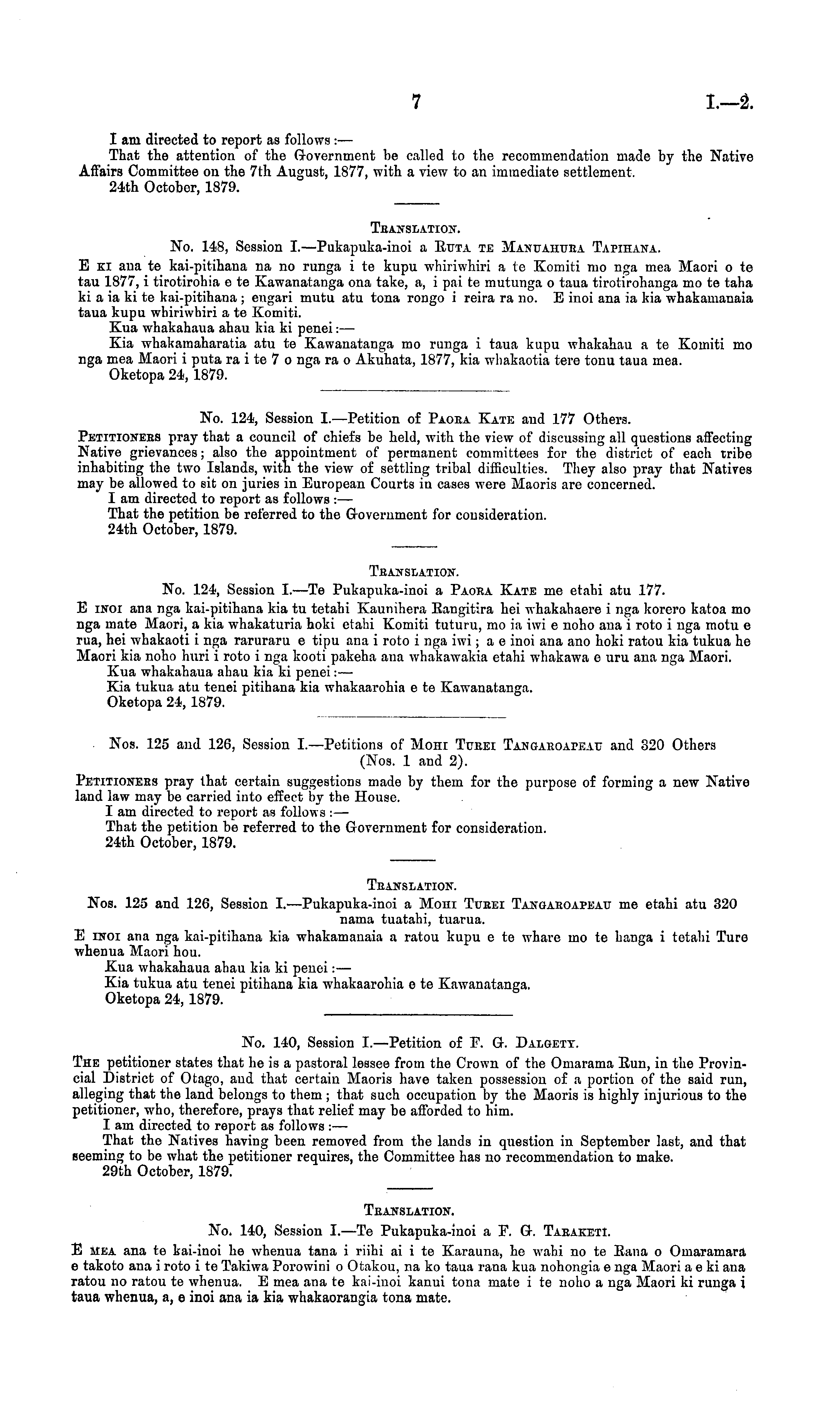 7 I.—2.

I am directed to report as follows:—

That the attention of the Government be called to the recommendation made by the Native Affairs Committee on the 7th August, 1877, with a view to an immediate settlement.

24th October, 1879.

TRANSLATION.

No. 148, Session I.—Pukapuka-inoi a RUTA TE MANUAHURA TAPIHANA.

E KI ana te kai-pitihana na no runga i te kupu whiriwhiri a te Komiti mo nga mea Maori o te tau 1877, i tirotirohia e te Kawanatanga ona take, a, i pai te mutunga o taua tirotirohanga mo te taha ki a ia ki te kai-pitihana; engari mutu atu tona rongo i reira ra no. E inoi ana ia kia whakamanaia taua kupu whiriwhiri a te Komiti.

Kua whakahaua ahau kia ki penei:—

Kia whakamaharatia atu te Kawanatanga mo runga i taua kupu whakahau a te Komiti mo nga mea Maori i puta ra i te 7 o nga ra o Akuhata, 1877, kia whakaotia tere tonu taua mea.

Oketopa 24, 1879.

No. 124, Session I.—Petition of PAORA KATE and 177 Others.

PETITIONERS pray that a council of chiefs be held, with the view of discussing all questions affecting Native grievances; also the appointment of permanent committees for the district of each tribe inhabiting the two Islands, with the view of settling tribal difficulties. They also pray that Natives may be allowed to sit on juries in European Courts in cases were Maoris are concerned.

I am directed to report as follows:—

That the petition be referred to the Government for consideration.

24th October, 1879.

TRANSLATION.

No. 124, Session I.—Te Pukapuka-inoi a PAORA KATE me etahi atu 177.

E INOI ana nga kai-pitihana kia tu tetahi Kaunihera Rangitira hei whakahaere i nga korero katoa mo nga mate Maori, a kia whakaturia hoki etahi Komiti tuturu, mo ia iwi e noho ana i roto i nga motu e rua, hei whakaoti i nga raruraru e tipu ana i roto i nga iwi; a e inoi ana ano hoki ratou kia tukua he Maori kia noho huri i roto i nga kooti pakeha ana whakawakia etahi whakawa e uru ana nga Maori.

Kua whakahaua ahau kia ki penei:—

Kia tukua atu tenei pitihana kia whakaarohia e te Kawanatanga.

Oketopa 24, 1879.

Nos. 125 and 126, Session I.—Petitions of MOHI TUREI TANGAROAPEAU and 320 Others (Nos. 1 and 2).

PETITIONERS pray that certain suggestions made by them for the purpose of forming a new Native land law may be carried into effect by the House.

I am directed to report as follows:—

That the petition be referred to the Government for consideration.

24th October, 1879.

TRANSLATION.

Nos. 125 and 126, Session I.—Pukapuka-inoi a MOHI TUREI TANGAROAPEAU me etahi atu 320 nama tuatahi, tuarua.

E INOI ana nga kai-pitihana kia whakamanaia a ratou kupu e te whare mo te hanga i tetahi Ture whenua Maori hou.

Kua whakahaua ahau kia ki penei:—

Kia tukua atu tenei pitihana kia whakaarohia e te Kawanatanga.

Oketopa 24, 1879.

No. 140, Session I.—Petition of F. G. DALGETY.

THE petitioner states that he is a pastoral lessee from the Crown of the Omarama Run, in the Provincial District of Otago, and that certain Maoris have taken possession of a portion of the said run, alleging that the land belongs to them; that such occupation by the Maoris is highly injurious to the petitioner, who, therefore, prays that relief may be afforded to him.

I am directed to report as follows:—

That the Natives having been removed from the lands in question in September last, and that seeming to be what the petitioner requires, the Committee has no recommendation to make.

29th October, 1879.

TRANSLATION.

No. 140, Session I.—Te Pukapuka-inoi a F. G. TARAKETI.

E MEA ana te kai-inoi he whenua tana i riihi ai i te Karauna, he wahi no te Rana o Omaramara e takoto ana i roto i te Takiwa Porowini o Otakou, na ko taua rana kua nohongia e nga Maori a e ki ana ratou no ratou te whenua. E mea ana te kai-inoi kanui tona mate i te noho a nga Maori ki runga i taua whenua, a, e inoi ana ia kia whakaorangia tona mate.